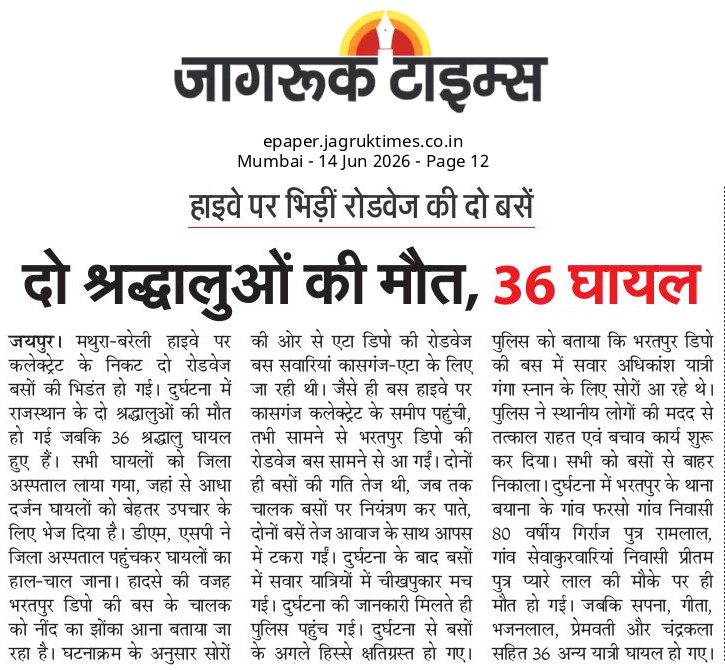 जागरूक टाइम्स

epaper.jagruktimes.co.in
Mumbai - 14 Jun 2026 - Page 12

हाइवे पर भिड़ीं रोडवेज की दो बसें

दो श्रद्धालुओं की मौत, 36 घायल

जयपुर। मथुरा-बरेली हाइवे पर कलेक्ट्रेट के निकट दो रोडवेज बसों की भिडंत हो गई। दुर्घटना में राजस्थान के दो श्रद्धालुओं की मौत हो गई जबकि 36 श्रद्धालु घायल हुए हैं। सभी घायलों को जिला अस्पताल लाया गया, जहां से आधा दर्जन घायलों को बेहतर उपचार के लिए भेज दिया है। डीएम, एसपी ने जिला अस्पताल पहुंचकर घायलों का हाल-चाल जाना। हादसे की वजह भरतपुर डिपो की बस के चालक को नींद का झोंका आना बताया जा रहा है। घटनाक्रम के अनुसार सोरों की ओर से एटा डिपो की रोडवेज बस सवारियां कासगंज-एटा के लिए जा रही थी। जैसे ही बस हाइवे पर कासगंज कलेक्ट्रेट के समीप पहुंची, तभी सामने से भरतपुर डिपो की रोडवेज बस सामने से आ गईं। दोनों ही बसों की गति तेज थी, जब तक चालक बसों पर नियंत्रण कर पाते, दोनों बसें तेज आवाज के साथ आपस में टकरा गईं। दुर्घटना के बाद बसों में सवार यात्रियों में चीखपुकार मच गई। दुर्घटना की जानकारी मिलते ही पुलिस पहुंच गई। दुर्घटना से बसों के अगले हिस्से क्षतिग्रस्त हो गए। पुलिस को बताया कि भरतपुर डिपो की बस में सवार अधिकांश यात्री गंगा स्नान के लिए सोरों आ रहे थे। पुलिस ने स्थानीय लोगों की मदद से तत्काल राहत एवं बचाव कार्य शुरू कर दिया। सभी को बसों से बाहर निकाला। दुर्घटना में भरतपुर के थाना बयाना के गांव फरसो गांव निवासी 80 वर्षीय गिर्राज पुत्र रामलाल, गांव सेवाकुरवारियां निवासी प्रीतम पुत्र प्यारे लाल की मौके पर ही मौत हो गई। जबकि सपना, गीता, भजनलाल, प्रेमवती और चंद्रकला सहित 36 अन्य यात्री घायल हो गए।